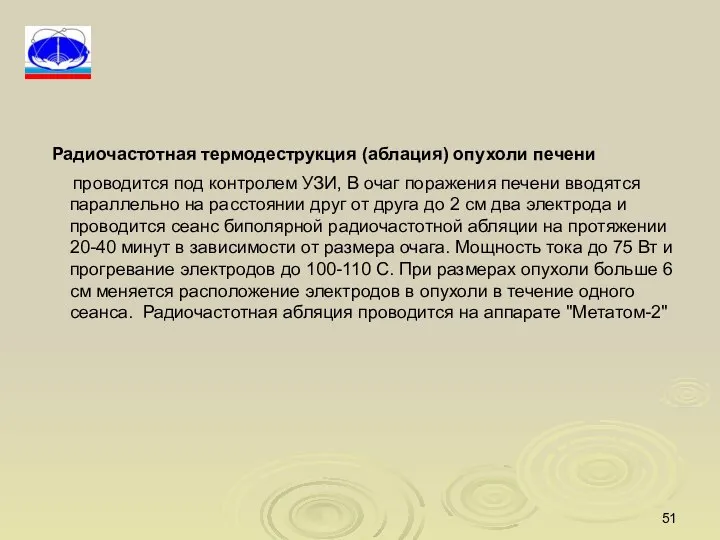 Радиочастотная термодеструкция (аблация) опухоли печени

проводится под контролем УЗИ, В очаг поражения печени вводятся параллельно на расстоянии друг от друга до 2 см два электрода и проводится сеанс биполярной радиочастотной абляции на протяжении 20-40 минут в зависимости от размера очага. Мощность тока до 75 Вт и прогревание электродов до 100-110 С. При размерах опухоли больше 6 см меняется расположение электродов в опухоли в течение одного сеанса. Радиочастотная абляция проводится на аппарате "Метатом-2"

51